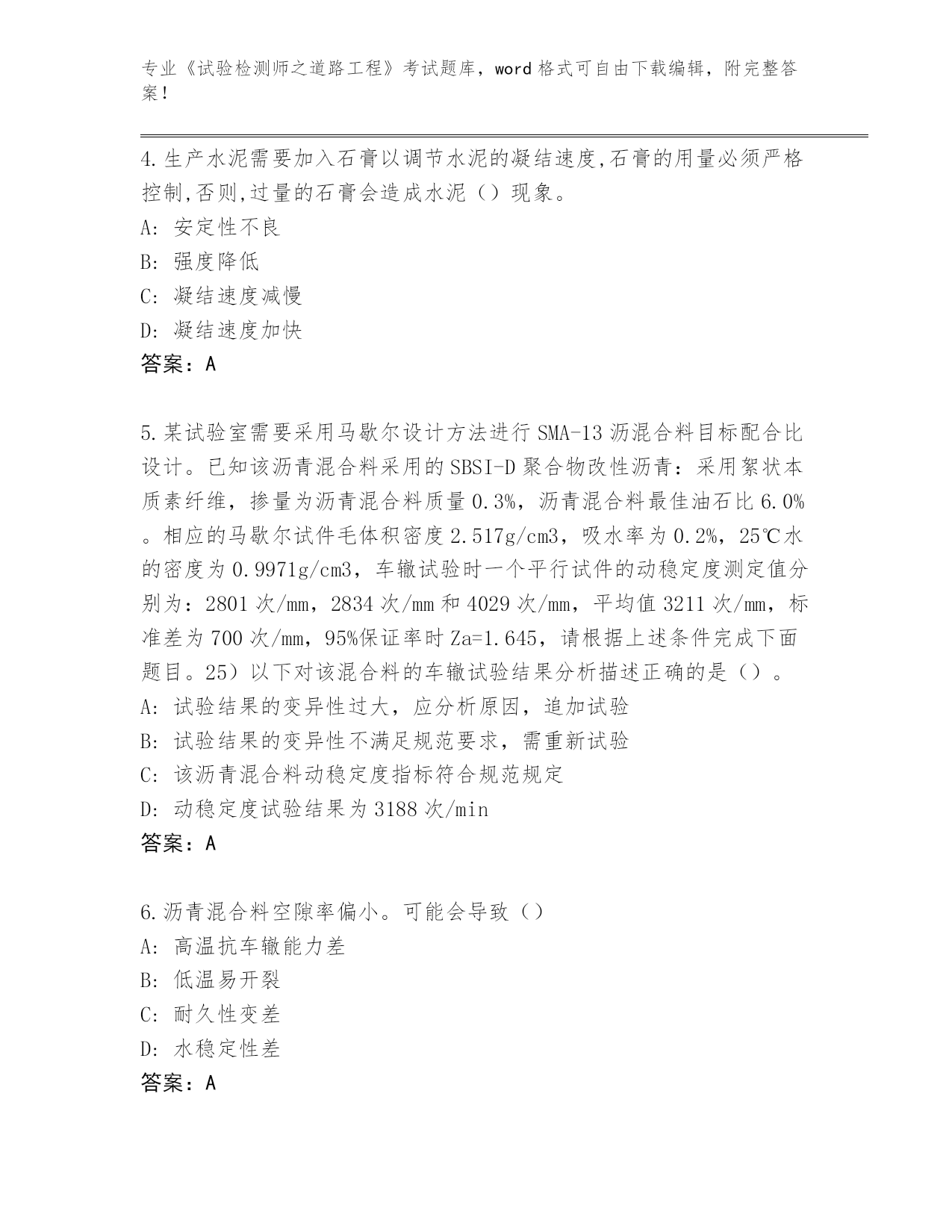 专业《试验检测师之道路工程》考试题库，word 格式可自由下载编辑，附完整答案！

4.生产水泥需要加入石膏以调节水泥的凝结速度,石膏的用量必须严格控制,否则,过量的石膏会造成水泥（）现象。
A: 安定性不良
B: 强度降低
C: 凝结速度减慢
D: 凝结速度加快
答案：A

5.某试验室需要采用马歇尔设计方法进行 SMA-13 沥混合料目标配合比设计。已知该沥青混合料采用的 SBSI-D 聚合物改性沥青：采用絮状本质素纤维，掺量为沥青混合料质量 0.3%，沥青混合料最佳油石比 6.0%。相应的马歇尔试件毛体积密度 2.517g/cm3，吸水率为 0.2%，25℃水的密度为 0.9971g/cm3，车辙试验时一个平行试件的动稳定度测定值分别为：2801 次/mm，2834 次/mm 和 4029 次/mm，平均值 3211 次/mm，标准差为 700 次/mm，95%保证率时 Za=1.645，请根据上述条件完成下面题目。25）以下对该混合料的车辙试验结果分析描述正确的是（）。
A: 试验结果的变异性过大，应分析原因，追加试验
B: 试验结果的变异性不满足规范要求，需重新试验
C: 该沥青混合料动稳定度指标符合规范规定
D: 动稳定度试验结果为 3188 次/min
答案：A

6.沥青混合料空隙率偏小。可能会导致（）
A: 高温抗车辙能力差
B: 低温易开裂
C: 耐久性变差
D: 水稳定性差
答案：A